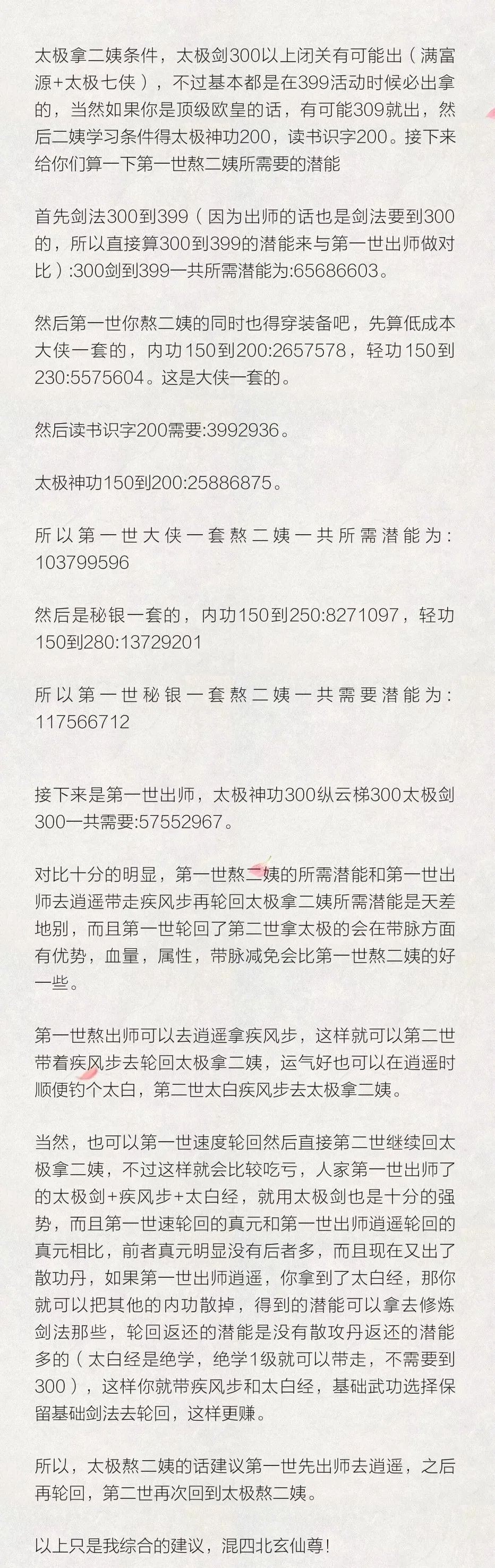 太极拿二姨条件，太极剑300以上闭关有可能出（满富源+太极七侠），不过基本都是在399活动时候必出拿的，当然如果你是顶级欧皇的话，有可能309就出，然后二姨学习条件得太极神功200，读书识字200。接下来给你们算一下第一世熬二姨所需要的潜能

首先剑法300到399（因为出师的话也是剑法要到300的，所以直接算300到399的潜能来与第一世出师做对比）:300剑到399一共所需潜能为:65686603。

然后第一世你熬二姨的同时也得穿装备吧，先算低成本大侠一套的，内功150到200:2657578，轻功150到230:5575604。这是大侠一套的。

然后读书识字200需要:3992936。

太极神功150到200:25886875。

所以第一世大侠一套熬二姨一共所需潜能为:103799596

然后是秘银一套的，内功150到250:8271097，轻功150到280:13729201

所以第一世秘银一套熬二姨一共需要潜能为:117566712

接下来是第一世出师，太极神功300纵云梯300太极剑300一共需要:57552967。

对比十分的明显，第一世熬二姨的所需潜能和第一世出师去逍遥带走疾风步再轮回太极拿二姨所需潜能是天差地别，而且第一世轮回了第二世拿太极的会在带脉方面有优势，血量，属性，带脉减免会比第一世熬二姨的好一些。

第一世熬出师可以去逍遥拿疾风步，这样就可以第二世带着疾风步去轮回太极拿二姨，运气好也可以在逍遥时顺便钓个太白，第二世太白疾风步去太极拿二姨。

当然，也可以第一世速度轮回然后直接第二世继续回太极拿二姨，不过这样就会比较吃亏，人家第一世出师了的太极剑+疾风步+太白经，就用太极剑也是十分的强势，而且第一世速轮回的真元和第一世出师逍遥轮回的真元相比，前者真元明显没有后者多，而且现在又出了散功丹，如果第一世出师逍遥，你拿到了太白经，那你就可以把其他的内功散掉，得到的潜能可以拿去修炼剑法那些，轮回返还的潜能是没有散攻丹返还的潜能多的（太白经是绝学，绝学1级就可以带走，不需要到300），这样你就带疾风步和太白经，基础武功选择保留基础剑法去轮回，这样更赚。

所以，太极熬二姨的话建议第一世先出师去逍遥，之后再轮回，第二世再次回到太极熬二姨。

以上只是我综合的建议，混四北玄仙尊！